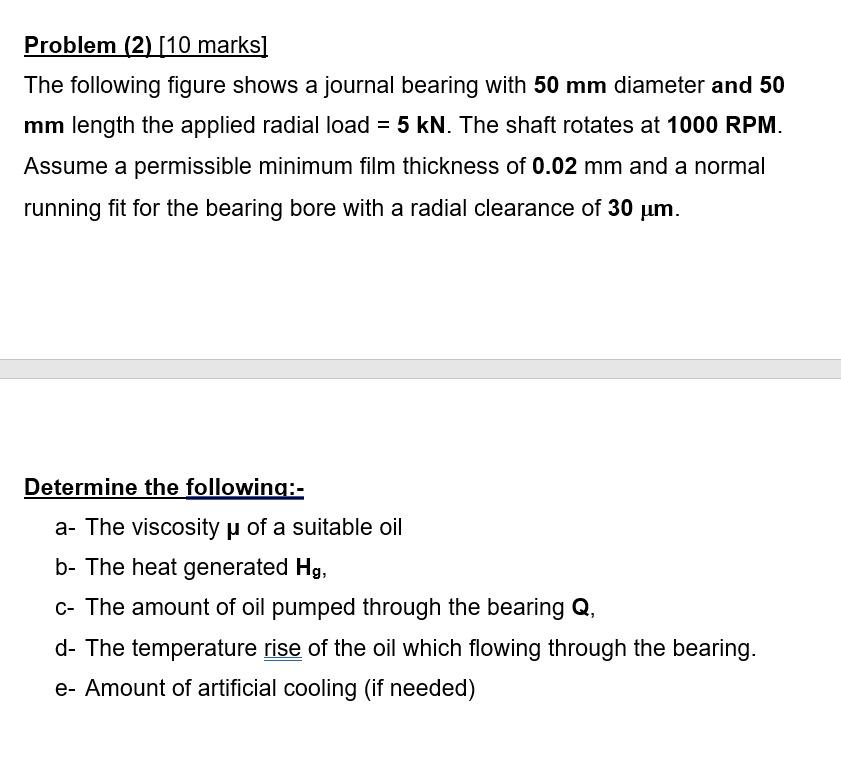 Problem (2) [10 marks]

The following figure shows a journal bearing with 50 mm diameter and 50 mm length the applied radial load = 5 kN. The shaft rotates at 1000 RPM. Assume a permissible minimum film thickness of 0.02 mm and a normal running fit for the bearing bore with a radial clearance of 30 μm.

Determine the following:-

a- The viscosity μ of a suitable oil

b- The heat generated $H_g$,

c- The amount of oil pumped through the bearing Q,

d- The temperature rise of the oil which flowing through the bearing.

e- Amount of artificial cooling (if needed)